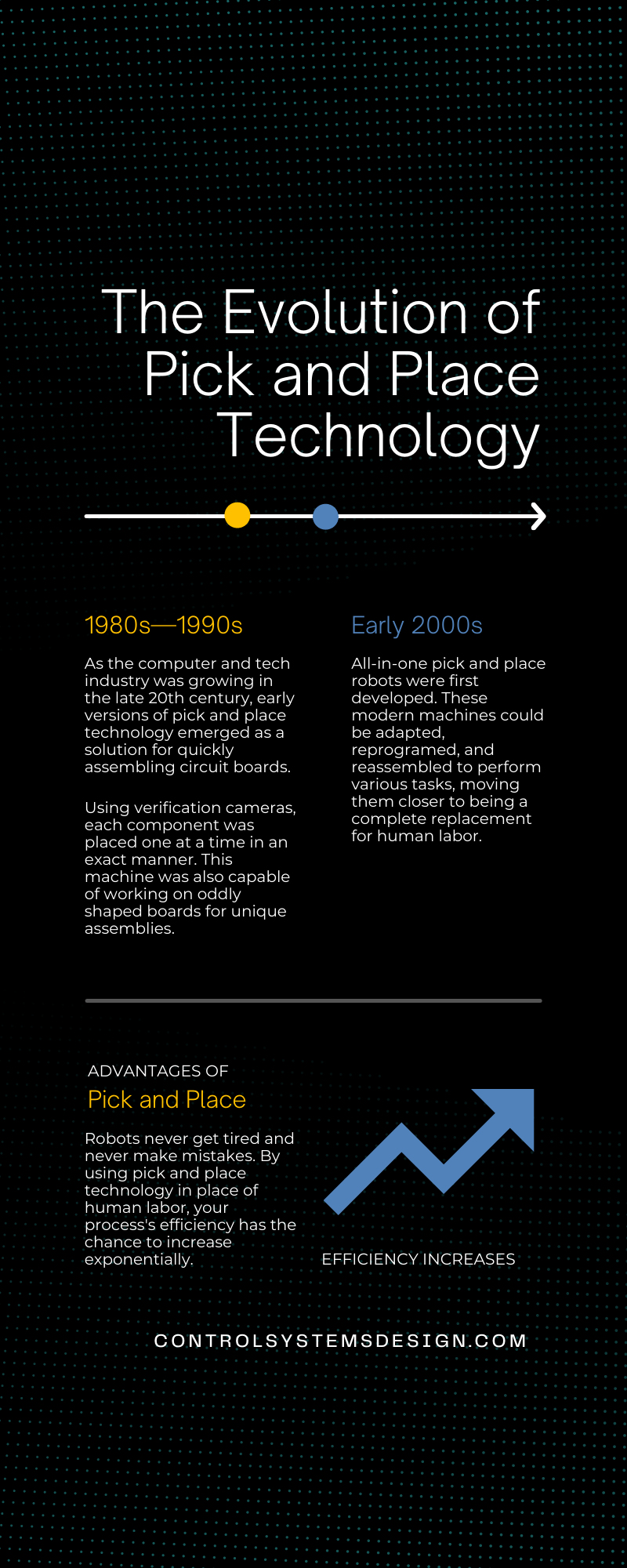 The Evolution of Pick and Place Technology

1980s—1990s

As the computer and tech industry was growing in the late 20th century, early versions of pick and place technology emerged as a solution for quickly assembling circuit boards.

Using verification cameras, each component was placed one at a time in an exact manner. This machine was also capable of working on oddly shaped boards for unique assemblies.

Early 2000s

All-in-one pick and place robots were first developed. These modern machines could be adapted, reprogramed, and reassembled to perform various tasks, moving them closer to being a complete replacement for human labor.

ADVANTAGES OF

Pick and Place

Robots never get tired and never make mistakes. By using pick and place technology in place of human labor, your process's efficiency has the chance to increase exponentially.

EFFICIENCY INCREASES

CONTROLSYSTEMSDESIGN.COM